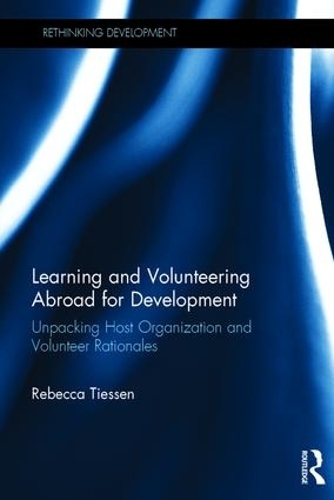 RETHINKING DEVELOPMENT

Learning and Volunteering Abroad for Development

Unpacking Host Organization and Volunteer Rationales

Rebecca Tiessen

ROUTLEDGE